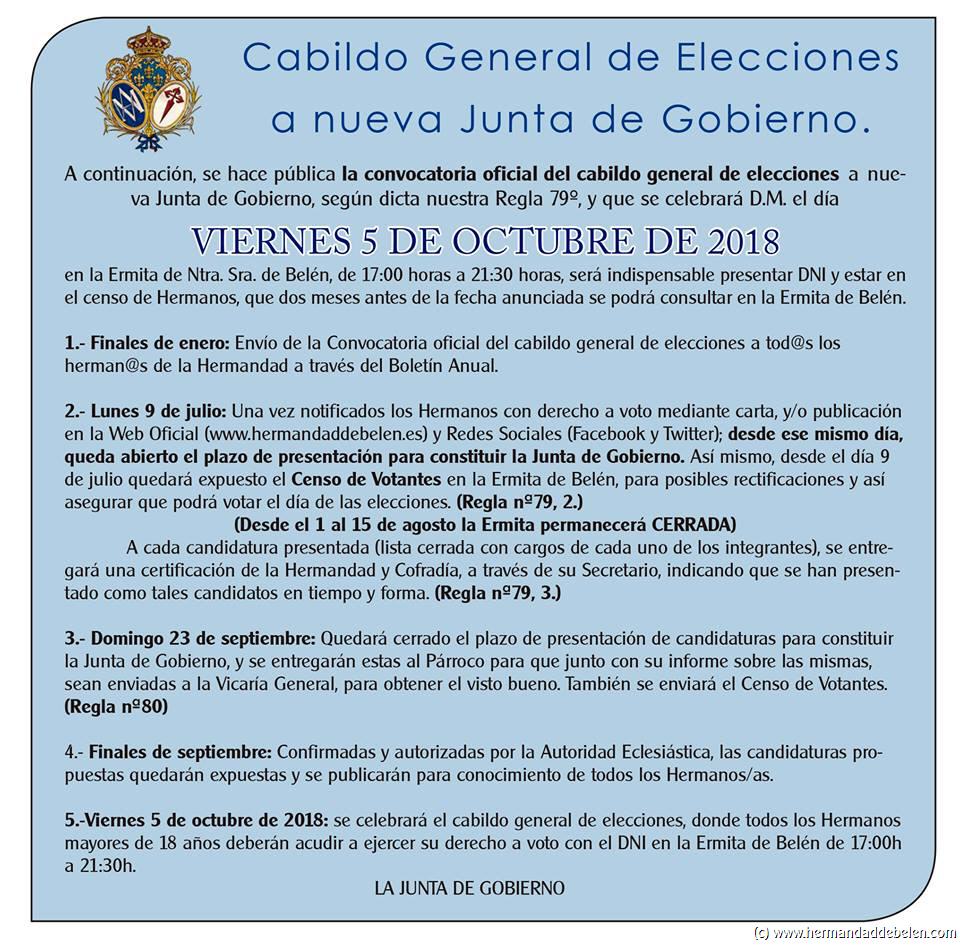 Cabildo General de Elecciones
a nueva Junta de Gobierno.

A continuación, se hace pública la convocatoria oficial del cabildo general de elecciones a nueva Junta de Gobierno, según dicta nuestra Regla 79º, y que se celebrará D.M. el día

VIERNES 5 DE OCTUBRE DE 2018

en la Ermita de Ntra. Sra. de Belén, de 17:00 horas a 21:30 horas, será indispensable presentar DNI y estar en el censo de Hermanos, que dos meses antes de la fecha anunciada se podrá consultar en la Ermita de Belén.

1.- Finales de enero: Envío de la Convocatoria oficial del cabildo general de elecciones a tod@s los herman@s de la Hermandad a través del Boletín Anual.

2.- Lunes 9 de julio: Una vez notificados los Hermanos con derecho a voto mediante carta, y/o publicación en la Web Oficial (www.hermandaddebelen.es) y Redes Sociales (Facebook y Twitter); desde ese mismo día, queda abierto el plazo de presentación para constituir la Junta de Gobierno. Así mismo, desde el día 9 de julio quedará expuesto el Censo de Votantes en la Ermita de Belén, para posibles rectificaciones y así asegurar que podrá votar el día de las elecciones. (Regla nº79, 2.)
(Desde el 1 al 15 de agosto la Ermita permanecerá CERRADA)
A cada candidatura presentada (lista cerrada con cargos de cada uno de los integrantes), se entregará una certificación de la Hermandad y Cofradía, a través de su Secretario, indicando que se han presentado como tales candidatos en tiempo y forma. (Regla nº79, 3.)

3.- Domingo 23 de septiembre: Quedará cerrado el plazo de presentación de candidaturas para constituir la Junta de Gobierno, y se entregarán estas al Párroco para que junto con su informe sobre las mismas, sean enviadas a la Vicaría General, para obtener el visto bueno. También se enviará el Censo de Votantes. (Regla nº80)

4.- Finales de septiembre: Confirmadas y autorizadas por la Autoridad Eclesiástica, las candidaturas propuestas quedarán expuestas y se publicarán para conocimiento de todos los Hermanos/as.

5.-Viernes 5 de octubre de 2018: se celebrará el cabildo general de elecciones, donde todos los Hermanos mayores de 18 años deberán acudir a ejercer su derecho a voto con el DNI en la Ermita de Belén de 17:00h a 21:30h.

LA JUNTA DE GOBIERNO

(c) www.hermandaddebelen.com